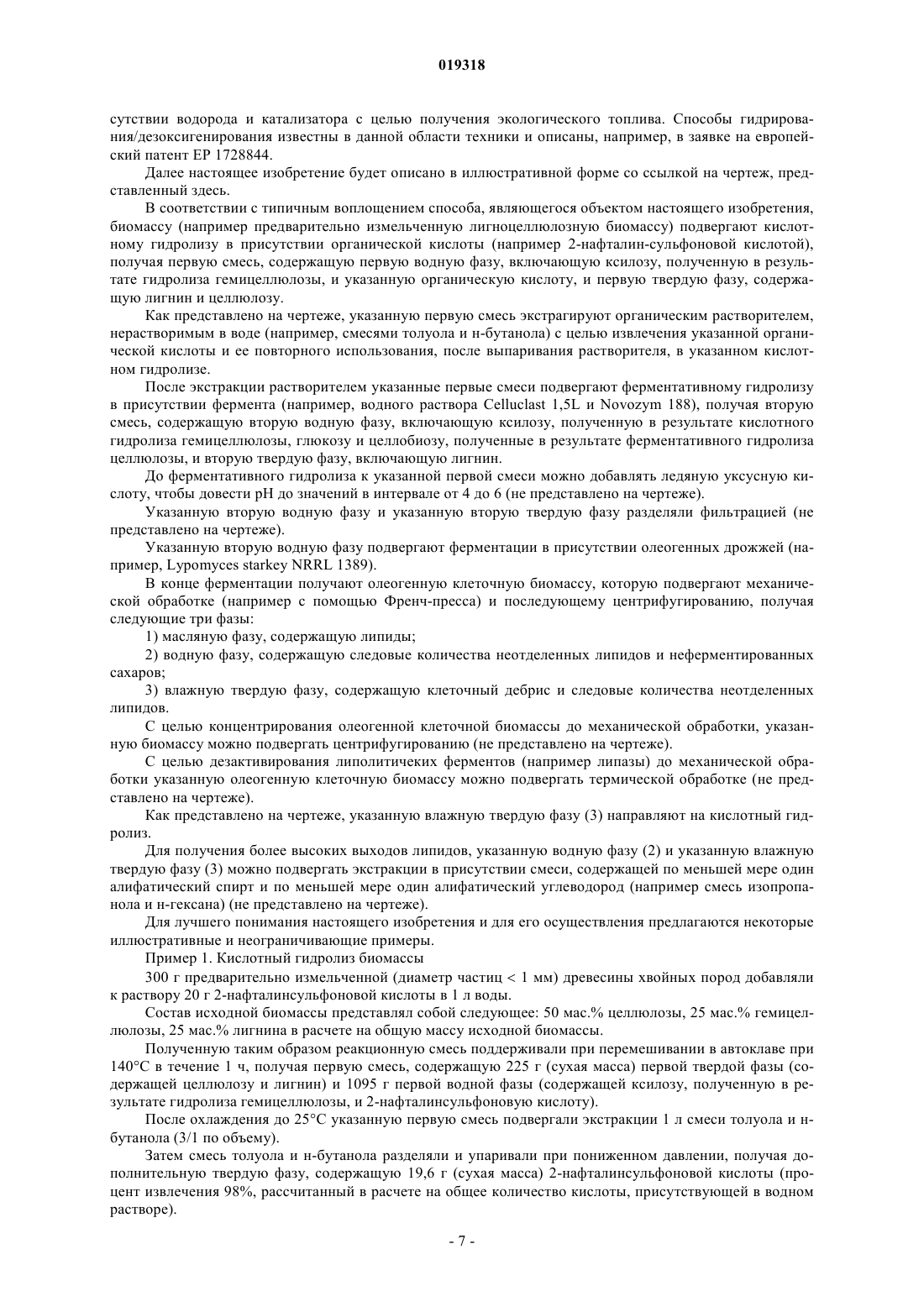 019318

сутствии водорода и катализатора с целью получения экологического топлива. Способы гидрирования/дезоксигенирования известны в данной области техники и описаны, например, в заявке на европейский патент EP 1728844.

Далее настоящее изобретение будет описано в иллюстративной форме со ссылкой на чертеж, представленный здесь.

В соответствии с типичным воплощением способа, являющегося объектом настоящего изобретения, биомассу (например предварительно измельченную лигноцеллюлозную биомассу) подвергают кислотному гидролизу в присутствии органической кислоты (например 2-нафталин-сульфоновой кислотой), получая первую смесь, содержащую первую водную фазу, включающую ксилозу, полученную в результате гидролиза гемицеллюлозы, и указанную органическую кислоту, и первую твердую фазу, содержащую лигнин и целлюлозу.

Как представлено на чертеже, указанную первую смесь экстрагируют органическим растворителем, нерастворимым в воде (например, смесями толуола и н-бутанола) с целью извлечения указанной органической кислоты и ее повторного использования, после выпаривания растворителя, в указанном кислотном гидролизе.

После экстракции растворителем указанные первые смеси подвергают ферментативному гидролизу в присутствии фермента (например, водного раствора Celluclast 1,5L и Novozym 188), получая вторую смесь, содержащую вторую водную фазу, включающую ксилозу, полученную в результате кислотного гидролиза гемицеллюлозы, глюкозу и целлобиозу, полученные в результате ферментативного гидролиза целлюлозы, и вторую твердую фазу, включающую лигнин.

До ферментативного гидролиза к указанной первой смеси можно добавлять ледяную уксусную кислоту, чтобы довести pH до значений в интервале от 4 до 6 (не представлено на чертеже).

Указанную вторую водную фазу и указанную вторую твердую фазу разделяли фильтрацией (не представлено на чертеже).

Указанную вторую водную фазу подвергают ферментации в присутствии олеогенных дрожжей (например, Lypomyces starkey NRRL 1389).

В конце ферментации получают олеогенную клеточную биомассу, которую подвергают механической обработке (например с помощью Френч-пресса) и последующему центрифугированию, получая следующие три фазы:

1) масляную фазу, содержащую липиды;

2) водную фазу, содержащую следовые количества неотделенных липидов и неферментированных сахаров;

3) влажную твердую фазу, содержащую клеточный дебрис и следовые количества неотделенных липидов.

С целью концентрирования олеогенной клеточной биомассы до механической обработки, указанную биомассу можно подвергать центрифугированию (не представлено на чертеже).

С целью дезактивирования липолитичеких ферментов (например липазы) до механической обработки указанную олеогенную клеточную биомассу можно подвергать термической обработке (не представлено на чертеже).

Как представлено на чертеже, указанную влажную твердую фазу (3) направляют на кислотный гидролиз.

Для получения более высоких выходов липидов, указанную водную фазу (2) и указанную влажную твердую фазу (3) можно подвергать экстракции в присутствии смеси, содержащей по меньшей мере один алифатический спирт и по меньшей мере один алифатический углеводород (например смесь изопропанола и н-гексана) (не представлено на чертеже).

Для лучшего понимания настоящего изобретения и для его осуществления предлагаются некоторые иллюстративные и неограничивающие примеры.

Пример 1. Кислотный гидролиз биомассы

300 г предварительно измельченной (диаметр частиц < 1 мм) древесины хвойных пород добавляли к раствору 20 г 2-нафталинсульфоновой кислоты в 1 л воды.

Состав исходной биомассы представлял собой следующее: 50 мас.% целлюлозы, 25 мас.% гемицеллюлозы, 25 мас.% лигнина в расчете на общую массу исходной биомассы.

Полученную таким образом реакционную смесь поддерживали при перемешивании в автоклаве при 140°C в течение 1 ч, получая первую смесь, содержащую 225 г (сухая масса) первой твердой фазы (содержащей целлюлозу и лигнин) и 1095 г первой водной фазы (содержащей ксилозу, полученную в результате гидролиза гемицеллюлозы, и 2-нафталинсульфоновую кислоту).

После охлаждения до 25°C указанную первую смесь подвергали экстракции 1 л смеси толуола и н-бутанола (3/1 по объему).

Затем смесь толуола и н-бутанола разделяли и упаривали при пониженном давлении, получая дополнительную твердую фазу, содержащую 19,6 г (сухая масса) 2-нафталинсульфоновой кислоты (процент извлечения 98%, рассчитанный в расчете на общее количество кислоты, присутствующей в водном растворе).

- 7 -